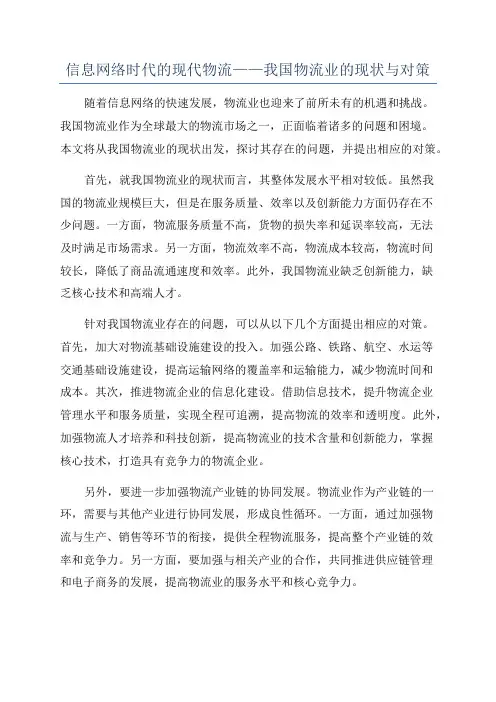 信息网络时代的现代物流——我国物流业的现状与对策

随着信息网络的快速发展，物流业也迎来了前所未有的机遇和挑战。我国物流业作为全球最大的物流市场之一，正面临着诸多的问题和困境。本文将从我国物流业的现状出发，探讨其存在的问题，并提出相应的对策。

首先，就我国物流业的现状而言，其整体发展水平相对较低。虽然我国的物流业规模巨大，但是在服务质量、效率以及创新能力方面仍存在不少问题。一方面，物流服务质量不高，货物的损失率和延误率较高，无法及时满足市场需求。另一方面，物流效率不高，物流成本较高，物流时间较长，降低了商品流通速度和效率。此外，我国物流业缺乏创新能力，缺乏核心技术和高端人才。

针对我国物流业存在的问题，可以从以下几个方面提出相应的对策。首先，加大对物流基础设施建设的投入。加强公路、铁路、航空、水运等交通基础设施建设，提高运输网络的覆盖率和运输能力，减少物流时间和成本。其次，推进物流企业的信息化建设。借助信息技术，提升物流企业管理水平和服务质量，实现全程可追溯，提高物流的效率和透明度。此外，加强物流人才培养和科技创新，提高物流业的技术含量和创新能力，掌握核心技术，打造具有竞争力的物流企业。

另外，要进一步加强物流产业链的协同发展。物流业作为产业链的一环，需要与其他产业进行协同发展，形成良性循环。一方面，通过加强物流与生产、销售等环节的衔接，提供全程物流服务，提高整个产业链的效率和竞争力。另一方面，要加强与相关产业的合作，共同推进供应链管理和电子商务的发展，提高物流业的服务水平和核心竞争力。